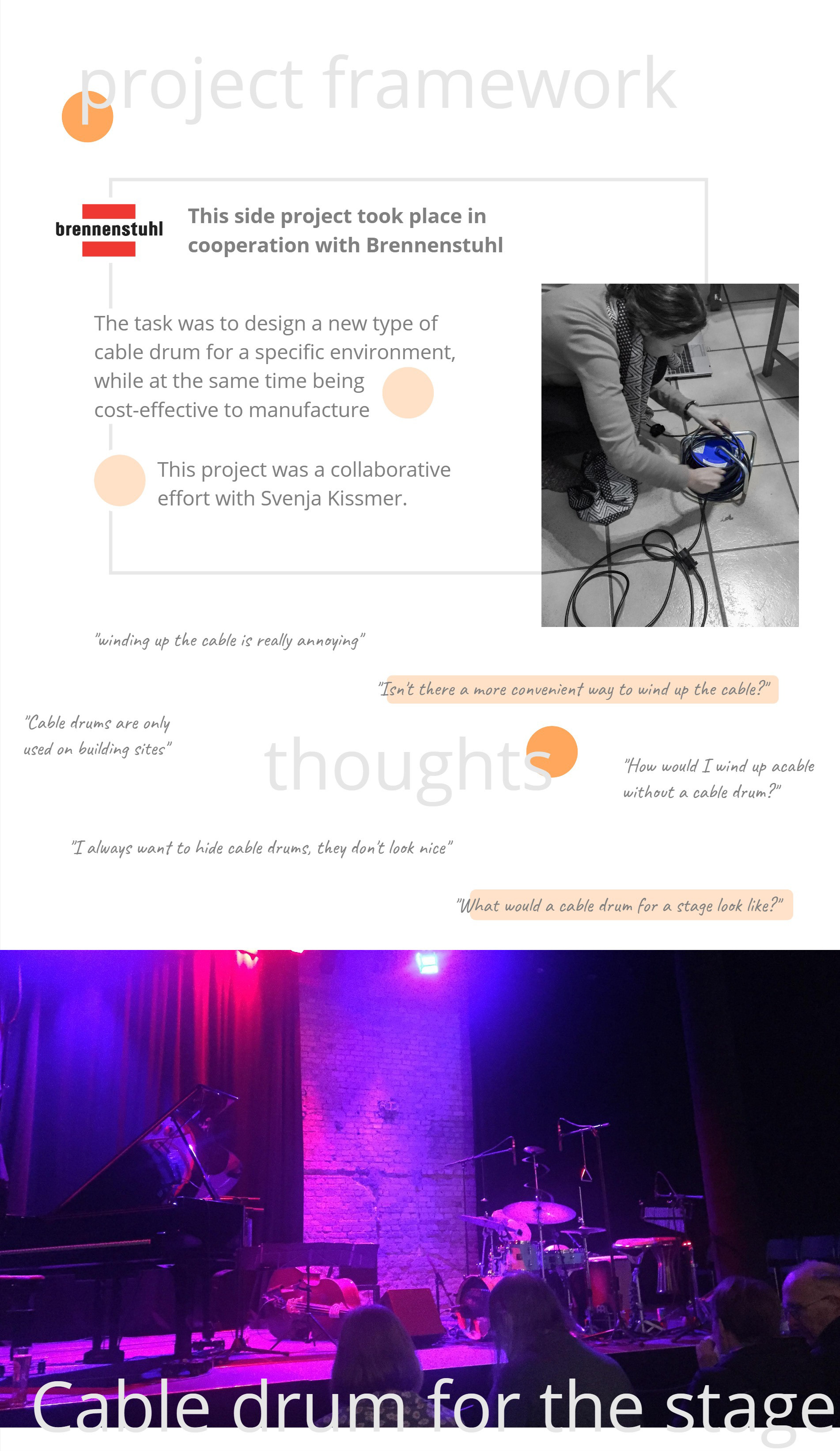 project framework

brennenstuhl

This side project took place in cooperation with Brennenstuhl

The task was to design a new type of cable drum for a specific environment, while at the same time being cost-effective to manufacture

This project was a collaborative effort with Svenja Kissmer.

"winding up the cable is really annoying"

"Isn't there a more convenient way to wind up the cable?"

"Cable drums are only used on building sites"

thoughts

"How would I wind up acable without a cable drum?"

"I always want to hide cable drums, they don't look nice"

"What would a cable drum for a stage look like?"

Cable drum for the stage